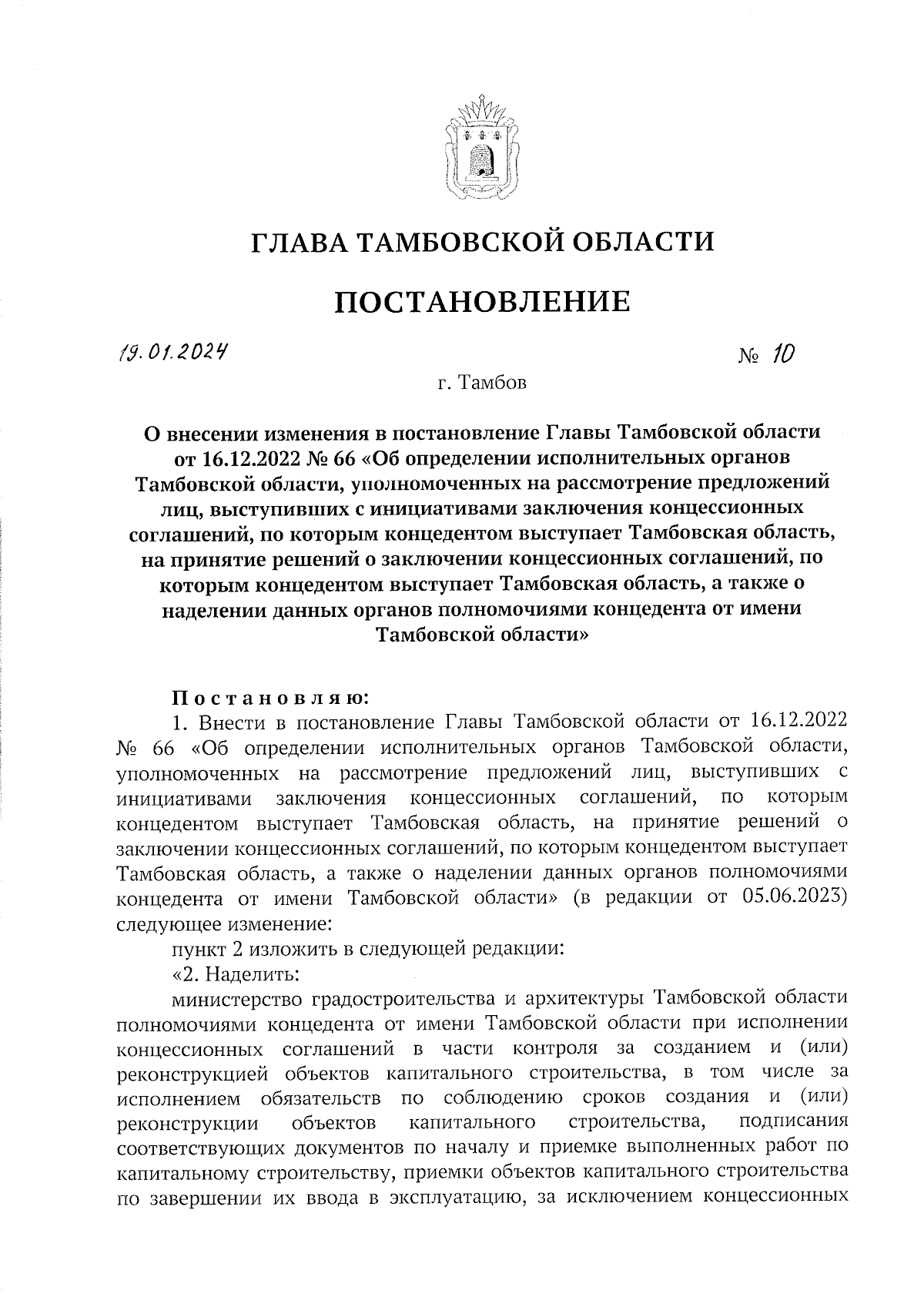 ГЛАВА ТАМБОВСКОЙ ОБЛАСТИ

ПОСТАНОВЛЕНИЕ

19.01.2024

№ 10

г. Тамбов

О внесении изменения в постановление Главы Тамбовской области от 16.12.2022 № 66 «Об определении исполнительных органов Тамбовской области, уполномоченных на рассмотрение предложений лиц, выступивших с инициативами заключения концессионных соглашений, по которым концедентом выступает Тамбовская область, на принятие решений о заключении концессионных соглашений, по которым концедентом выступает Тамбовская область, а также о наделении данных органов полномочиями концедента от имени Тамбовской области»

Постановляю:

1. Внести в постановление Главы Тамбовской области от 16.12.2022 № 66 «Об определении исполнительных органов Тамбовской области, уполномоченных на рассмотрение предложений лиц, выступивших с инициативами заключения концессионных соглашений, по которым концедентом выступает Тамбовская область, на принятие решений о заключении концессионных соглашений, по которым концедентом выступает Тамбовская область, а также о наделении данных органов полномочиями концедента от имени Тамбовской области» (в редакции от 05.06.2023) следующее изменение:

пункт 2 изложить в следующей редакции:

«2. Наделить:

министерство градостроительства и архитектуры Тамбовской области полномочиями концедента от имени Тамбовской области при исполнении концессионных соглашений в части контроля за созданием и (или) реконструкцией объектов капитального строительства, в том числе за исполнением обязательств по соблюдению сроков создания и (или) реконструкции объектов капитального строительства, подписания соответствующих документов по началу и приемке выполненных работ по капитальному строительству, приемки объектов капитального строительства по завершении их ввода в эксплуатацию, за исключением концессионных